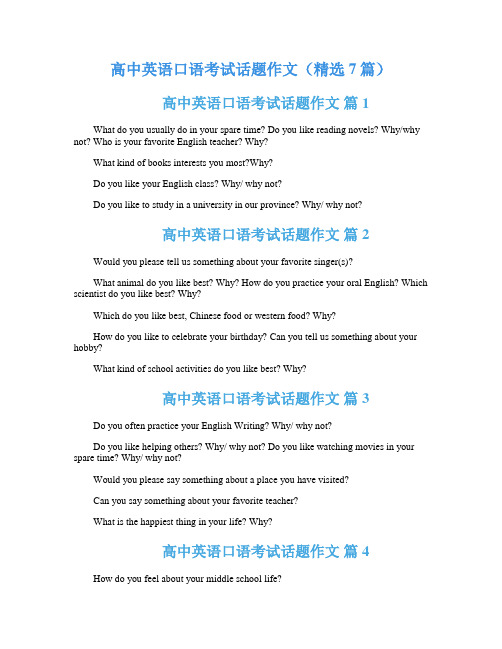 高中英语口语考试话题作文（精选 7 篇）

高中英语口语考试话题作文 篇 1

What do you usually do in your spare time? Do you like reading novels? Why/why not? Who is your favorite English teacher? Why?

What kind of books interests you most?Why?

Do you like your English class? Why/ why not?

Do you like to study in a university in our province? Why/ why not?

高中英语口语考试话题作文 篇 2

Would you please tell us something about your favorite singer(s)?

What animal do you like best? Why? How do you practice your oral English? Which scientist do you like best? Why?

Which do you like best, Chinese food or western food? Why?

How do you like to celebrate your birthday? Can you tell us something about your hobby?

What kind of school activities do you like best? Why?

高中英语口语考试话题作文 篇 3

Do you often practice your English Writing? Why/ why not?

Do you like helping others? Why/ why not? Do you like watching movies in your spare time? Why/ why not?

Would you please say something about a place you have visited?

Can you say something about your favorite teacher?

What is the happiest thing in your life? Why?

高中英语口语考试话题作文 篇 4

How do you feel about your middle school life?